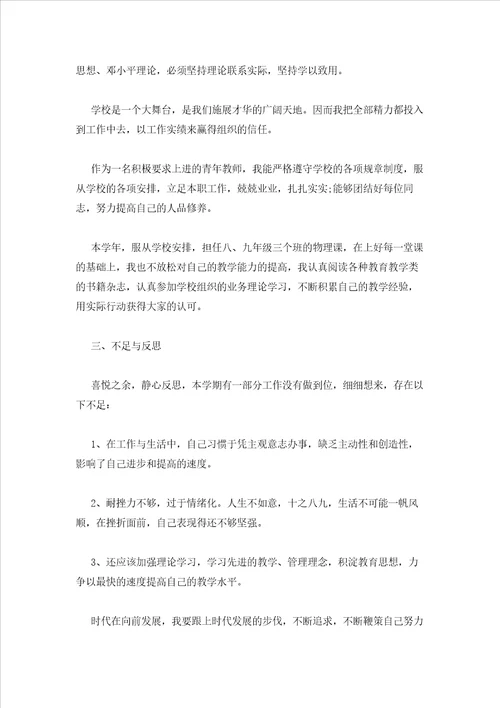 思想、邓小平理论，必须坚持理论联系实际，坚持学以致用。

学校是一个大舞台，是我们施展才华的广阔天地。因而我把全部精力都投入到工作中去，以工作实绩来赢得组织的信任。

作为一名积极要求上进的青年教师，我能严格遵守学校的各项规章制度，服从学校的各项安排，立足本职工作，兢兢业业，扎扎实实;能够团结好每位同志，努力提高自己的人品修养。

本学年，服从学校安排，担任八、九年级三个班的物理课，在上好每一堂课的基础上，我也不放松对自己的教学能力的提高，我认真阅读各种教育教学类的书籍杂志，认真参加学校组织的业务理论学习，不断积累自己的教学经验，用实际行动获得大家的认可。

三、不足与反思

喜悦之余，静心反思，本学期有一部分工作没有做到位，细细想来，存在以下不足：

1、在工作与生活中，自己习惯于凭主观意志办事，缺乏主动性和创造性，影响了自己进步和提高的速度。

2、耐挫力不够，过于情绪化。人生不如意，十之八九，生活不可能一帆风顺，在挫折面前，自己表现得还不够坚强。

3、还应该加强理论学习，学习先进的教学、管理理念，积淀教育思想，力争以最快的速度提高自己的教学水平。

时代在向前发展，我要跟上时代发展的步伐，不断追求，不断鞭策自己努力